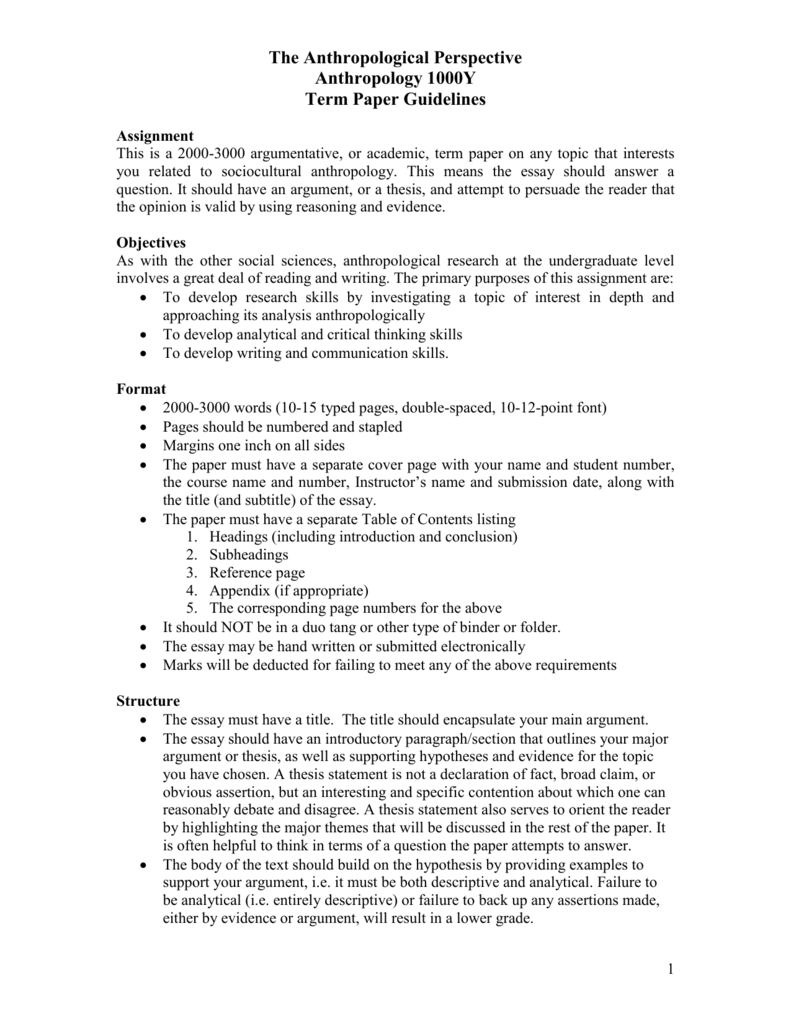 The Anthropological Perspective
Anthropology 1000Y
Term Paper Guidelines

Assignment
This is a 2000-3000 argumentative, or academic, term paper on any topic that interests you related to sociocultural anthropology. This means the essay should answer a question. It should have an argument, or a thesis, and attempt to persuade the reader that the opinion is valid by using reasoning and evidence.

Objectives
As with the other social sciences, anthropological research at the undergraduate level involves a great deal of reading and writing. The primary purposes of this assignment are:
• To develop research skills by investigating a topic of interest in depth and approaching its analysis anthropologically
• To develop analytical and critical thinking skills
• To develop writing and communication skills.

Format
• 2000-3000 words (10-15 typed pages, double-spaced, 10-12-point font)
• Pages should be numbered and stapled
• Margins one inch on all sides
• The paper must have a separate cover page with your name and student number, the course name and number, Instructor's name and submission date, along with the title (and subtitle) of the essay.
• The paper must have a separate Table of Contents listing
1. Headings (including introduction and conclusion)
2. Subheadings
3. Reference page
4. Appendix (if appropriate)
5. The corresponding page numbers for the above
• It should NOT be in a duo tang or other type of binder or folder.
• The essay may be hand written or submitted electronically
• Marks will be deducted for failing to meet any of the above requirements

Structure
• The essay must have a title. The title should encapsulate your main argument.
• The essay should have an introductory paragraph/section that outlines your major argument or thesis, as well as supporting hypotheses and evidence for the topic you have chosen. A thesis statement is not a declaration of fact, broad claim, or obvious assertion, but an interesting and specific contention about which one can reasonably debate and disagree. A thesis statement also serves to orient the reader by highlighting the major themes that will be discussed in the rest of the paper. It is often helpful to think in terms of a question the paper attempts to answer.
• The body of the text should build on the hypothesis by providing examples to support your argument, i.e. it must be both descriptive and analytical. Failure to be analytical (i.e. entirely descriptive) or failure to back up any assertions made, either by evidence or argument, will result in a lower grade.

1